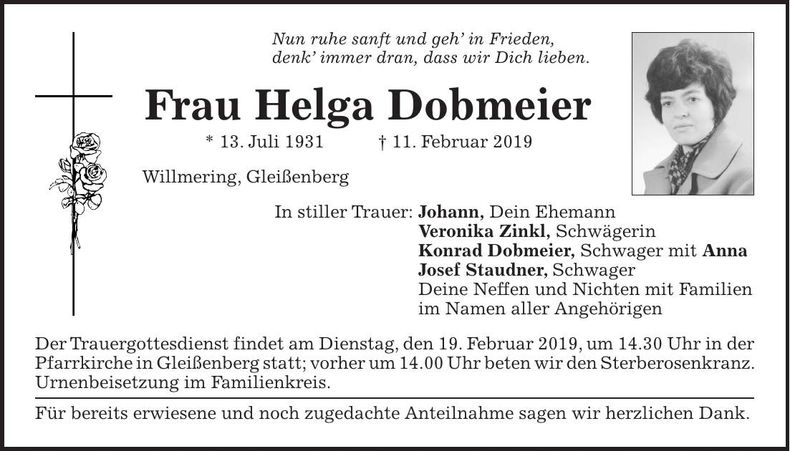 Nun ruhe sanft und geh' in Frieden,
denk' immer dran, dass wir Dich lieben.

Frau Helga Dobmeier

* 13. Juli 1931 † 11. Februar 2019

Willmering, Gleißenberg

In stiller Trauer: Johann, Dein Ehemann
Veronika Zinkl, Schwägerin
Konrad Dobmeier, Schwager mit Anna
Josef Staudner, Schwager
Deine Neffen und Nichten mit Familien
im Namen aller Angehörigen

Der Trauergottesdienst findet am Dienstag, den 19. Februar 2019, um 14.30 Uhr in der Pfarrkirche in Gleißenberg statt; vorher um 14.00 Uhr beten wir den Sterberosenkranz. Urnenbeisetzung im Familienkreis.

Für bereits erwiesene und noch zugedachte Anteilnahme sagen wir herzlichen Dank.